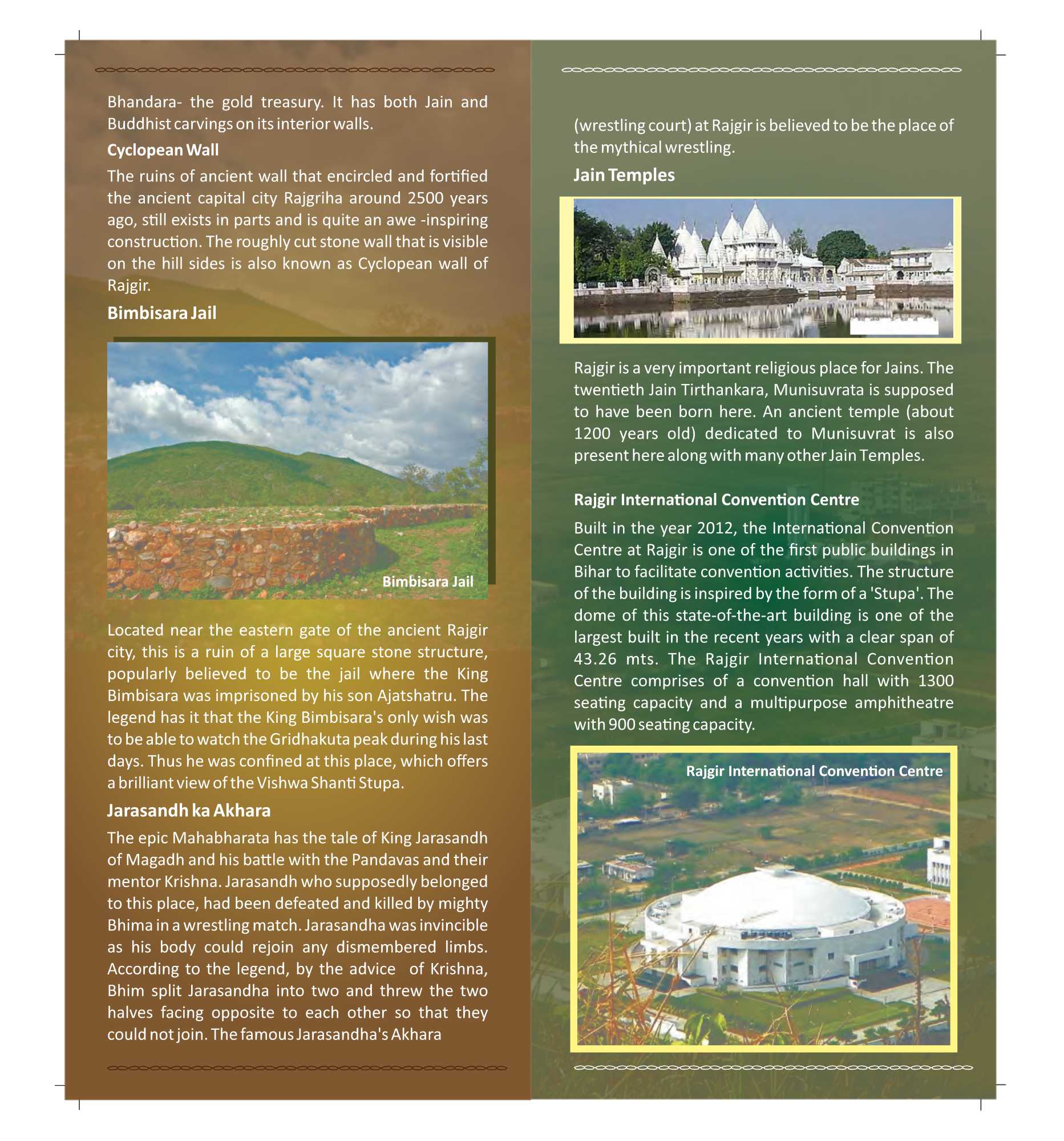 Bhandara- the gold treasury. It has both Jain and Buddhist carvings on its interior walls.

Cyclopean Wall

The ruins of ancient wall that encircled and fortified the ancient capital city Rajgriha around 2500 years ago, still exists in parts and is quite an awe -inspiring construction. The roughly cut stone wall that is visible on the hill sides is also known as Cyclopean wall of Rajgir.

Bimbisara Jail

Bimbisara Jail

Located near the eastern gate of the ancient Rajgir city, this is a ruin of a large square stone structure, popularly believed to be the jail where the King Bimbisara was imprisoned by his son Ajatshatru. The legend has it that the King Bimbisara's only wish was to be able to watch the Gridhakuta peak during his last days. Thus he was confined at this place, which offers a brilliant view of the Vishwa Shanti Stupa.

Jarasandh ka Akhara

The epic Mahabharata has the tale of King Jarasandh of Magadh and his battle with the Pandavas and their mentor Krishna. Jarasandh who supposedly belonged to this place, had been defeated and killed by mighty Bhima in a wrestling match. Jarasandha was invincible as his body could rejoin any dismembered limbs. According to the legend, by the advice of Krishna, Bhim split Jarasandha into two and threw the two halves facing opposite to each other so that they could not join. The famous Jarasandha's Akhara

(wrestling court) at Rajgir is believed to be the place of the mythical wrestling.

Jain Temples

Rajgir is a very important religious place for Jains. The twentieth Jain Tirthankara, Munisuvrata is supposed to have been born here. An ancient temple (about 1200 years old) dedicated to Munisuvrat is also present here along with many other Jain Temples.

Rajgir International Convention Centre

Built in the year 2012, the International Convention Centre at Rajgir is one of the first public buildings in Bihar to facilitate convention activities. The structure of the building is inspired by the form of a 'Stupa'. The dome of this state-of-the-art building is one of the largest built in the recent years with a clear span of 43.26 mts. The Rajgir International Convention Centre comprises of a convention hall with 1300 seating capacity and a multipurpose amphitheatre with 900 seating capacity.

Rajgir International Convention Centre